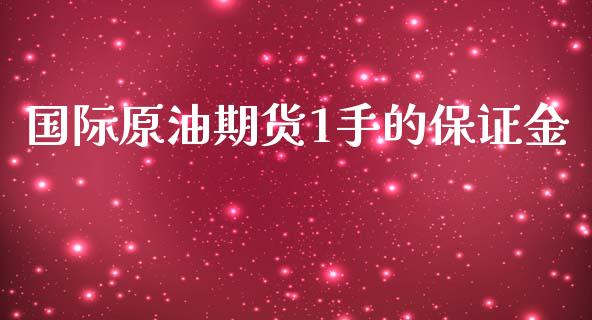 国际原油期货1手的保证金